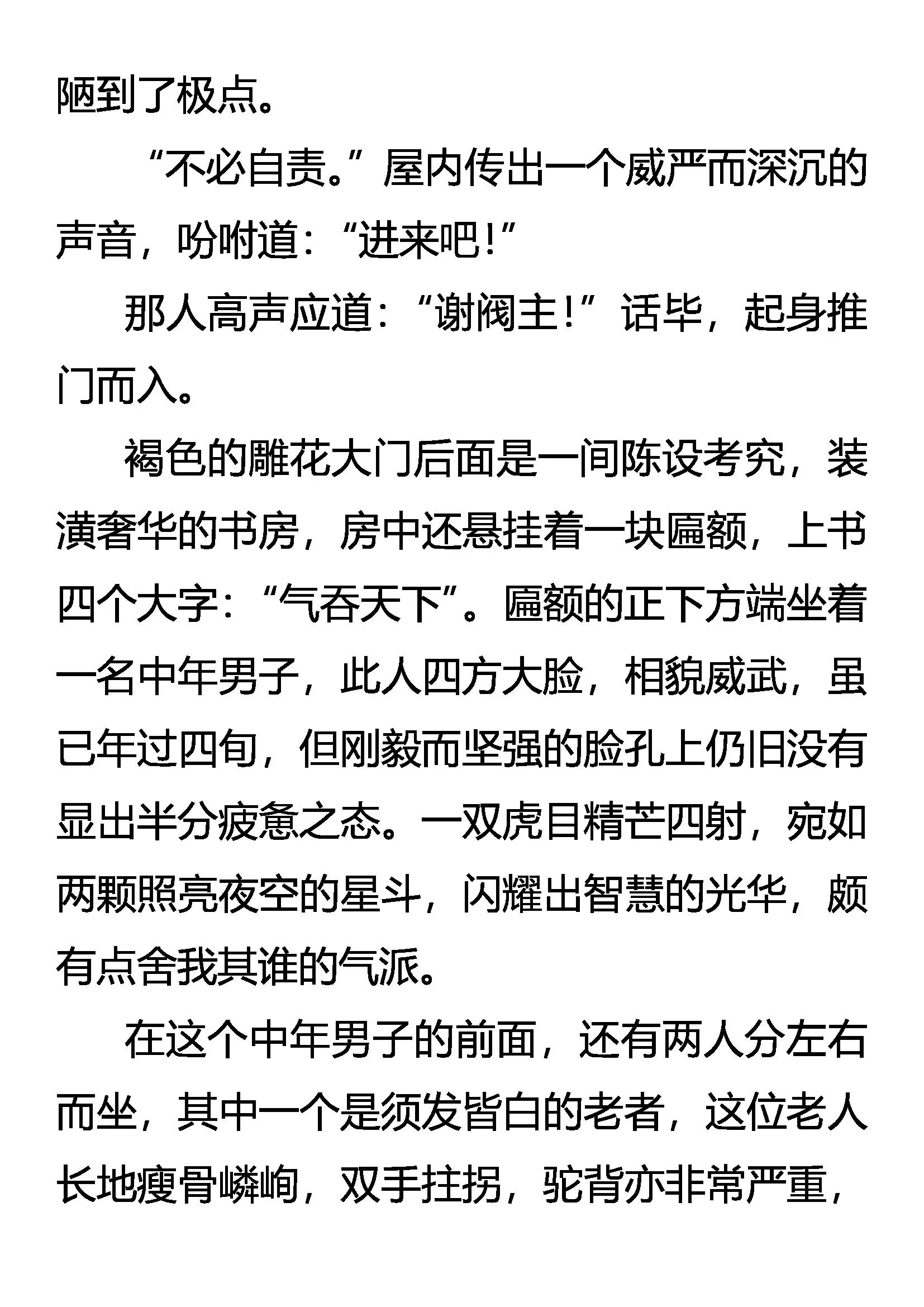 陋到了极点。

“不必自责。”屋内传出一个威严而深沉的声音，吩咐道：“进来吧！”

那人高声应道：“谢阀主！”话毕，起身推门而入。

褐色的雕花大门后面是一间陈设考究，装潢奢华的书房，房中还悬挂着一块匾额，上书四个大字：“气吞天下”。匾额的正下方端坐着一名中年男子，此人四方大脸，相貌威武，虽已年过四旬，但刚毅而坚强的脸孔上仍旧没有显出半分疲惫之态。一双虎目精芒四射，宛如两颗照亮夜空的星斗，闪耀出智慧的光华，颇有点舍我其谁的气派。

在这个中年男子的前面，还有两人分左右而坐，其中一个是须发皆白的老者，这位老人长地瘦骨嶙峋，双手拄拐，驼背亦非常严重，